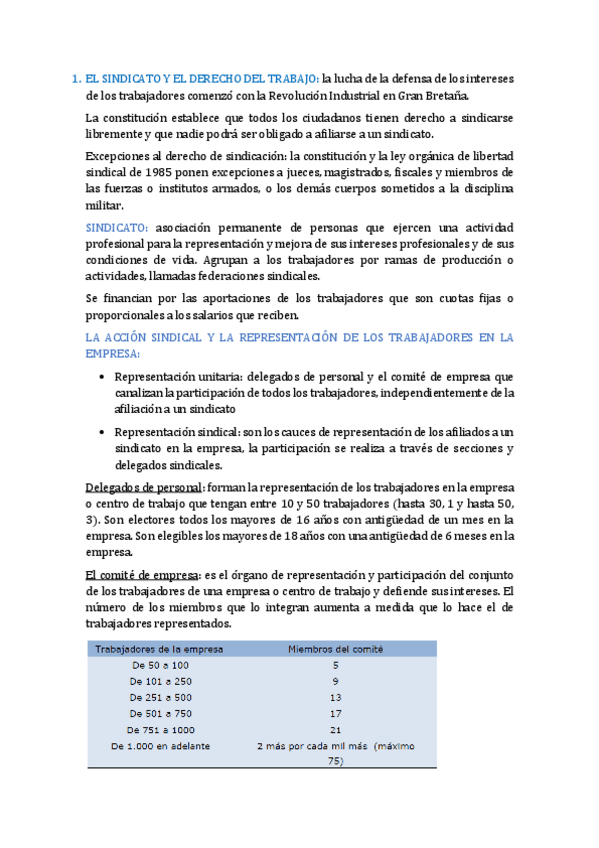 1. EL SINDICATO Y EL DERECHO DEL TRABAJO: la lucha de la defensa de los intereses de los trabajadores comenzó con la Revolución Industrial en Gran Bretaña.

La constitución establece que todos los ciudadanos tienen derecho a sindicarse libremente y que nadie podrá ser obligado a afiliarse a un sindicato.

Excepciones al derecho de sindicación: la constitución y la ley orgánica de libertad sindical de 1985 ponen excepciones a jueces, magistrados, fiscales y miembros de las fuerzas o institutos armados, o los demás cuerpos sometidos a la disciplina militar.

SINDICATO: asociación permanente de personas que ejercen una actividad profesional para la representación y mejora de sus intereses profesionales y de sus condiciones de vida. Agrupan a los trabajadores por ramas de producción o actividades, llamadas federaciones sindicales.

Se financian por las aportaciones de los trabajadores que son cuotas fijas o proporcionales a los salarios que reciben.

LA ACCIÓN SINDICAL Y LA REPRESENTACIÓN DE LOS TRABAJADORES EN LA EMPRESA:

• Representación unitaria: delegados de personal y el comité de empresa que canalizan la participación de todos los trabajadores, independientemente de la afiliación a un sindicato

• Representación sindical: son los cauces de representación de los afiliados a un sindicato en la empresa, la participación se realiza a través de secciones y delegados sindicales.

Delegados de personal: forman la representación de los trabajadores en la empresa o centro de trabajo que tengan entre 10 y 50 trabajadores (hasta 30, 1 y hasta 50, 3). Son electores todos los mayores de 16 años con antigüedad de un mes en la empresa. Son elegibles los mayores de 18 años con una antigüedad de 6 meses en la empresa.

El comité de empresa: es el órgano de representación y participación del conjunto de los trabajadores de una empresa o centro de trabajo y defiende sus intereses. El número de los miembros que lo integran aumenta a medida que lo hace el de trabajadores representados.

| Trabajadores de la empresa | Miembros del comité |
|---|---|
| De 50 a 100 | 5 |
| De 101 a 250 | 9 |
| De 251 a 500 | 13 |
| De 501 a 750 | 17 |
| De 751 a 1000 | 21 |
| De 1.000 en adelante | 2 más por cada mil más (máximo 75) |